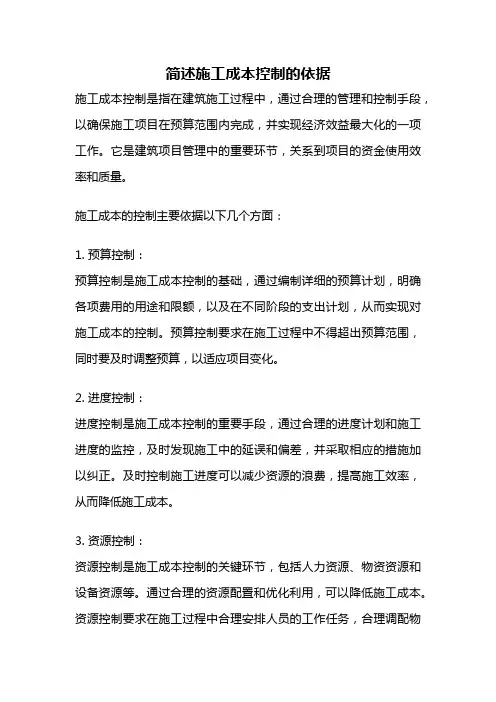 简述施工成本控制的依据

施工成本控制是指在建筑施工过程中，通过合理的管理和控制手段，以确保施工项目在预算范围内完成，并实现经济效益最大化的一项工作。它是建筑项目管理中的重要环节，关系到项目的资金使用效率和质量。

施工成本的控制主要依据以下几个方面：

1. 预算控制：
预算控制是施工成本控制的基础，通过编制详细的预算计划，明确各项费用的用途和限额，以及在不同阶段的支出计划，从而实现对施工成本的控制。预算控制要求在施工过程中不得超出预算范围，同时要及时调整预算，以适应项目变化。

2. 进度控制：
进度控制是施工成本控制的重要手段，通过合理的进度计划和施工进度的监控，及时发现施工中的延误和偏差，并采取相应的措施加以纠正。及时控制施工进度可以减少资源的浪费，提高施工效率，从而降低施工成本。

3. 资源控制：
资源控制是施工成本控制的关键环节，包括人力资源、物资资源和设备资源等。通过合理的资源配置和优化利用，可以降低施工成本。资源控制要求在施工过程中合理安排人员的工作任务，合理调配物